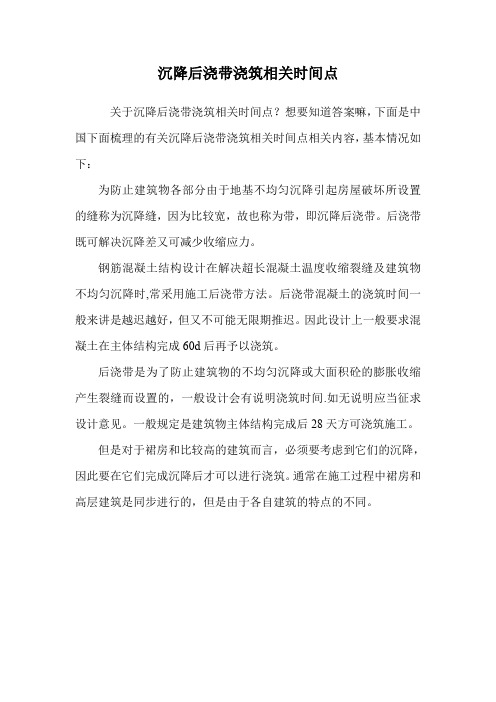 沉降后浇带浇筑相关时间点

关于沉降后浇带浇筑相关时间点？想要知道答案嘛，下面是中国下面梳理的有关沉降后浇带浇筑相关时间点相关内容，基本情况如下：

为防止建筑物各部分由于地基不均匀沉降引起房屋破坏所设置的缝称为沉降缝，因为比较宽，故也称为带，即沉降后浇带。后浇带既可解决沉降差又可减少收缩应力。

钢筋混凝土结构设计在解决超长混凝土温度收缩裂缝及建筑物不均匀沉降时,常采用施工后浇带方法。后浇带混凝土的浇筑时间一般来讲是越迟越好，但又不可能无限期推迟。因此设计上一般要求混凝土在主体结构完成60d后再予以浇筑。

后浇带是为了防止建筑物的不均匀沉降或大面积砼的膨胀收缩产生裂缝而设置的，一般设计会有说明浇筑时间.如无说明应当征求设计意见。一般规定是建筑物主体结构完成后28天方可浇筑施工。

但是对于裙房和比较高的建筑而言，必须要考虑到它们的沉降，因此要在它们完成沉降后才可以进行浇筑。通常在施工过程中裙房和高层建筑是同步进行的，但是由于各自建筑的特点的不同。